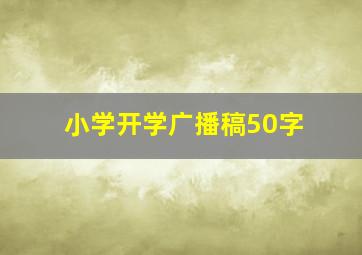 小学开学广播稿50字